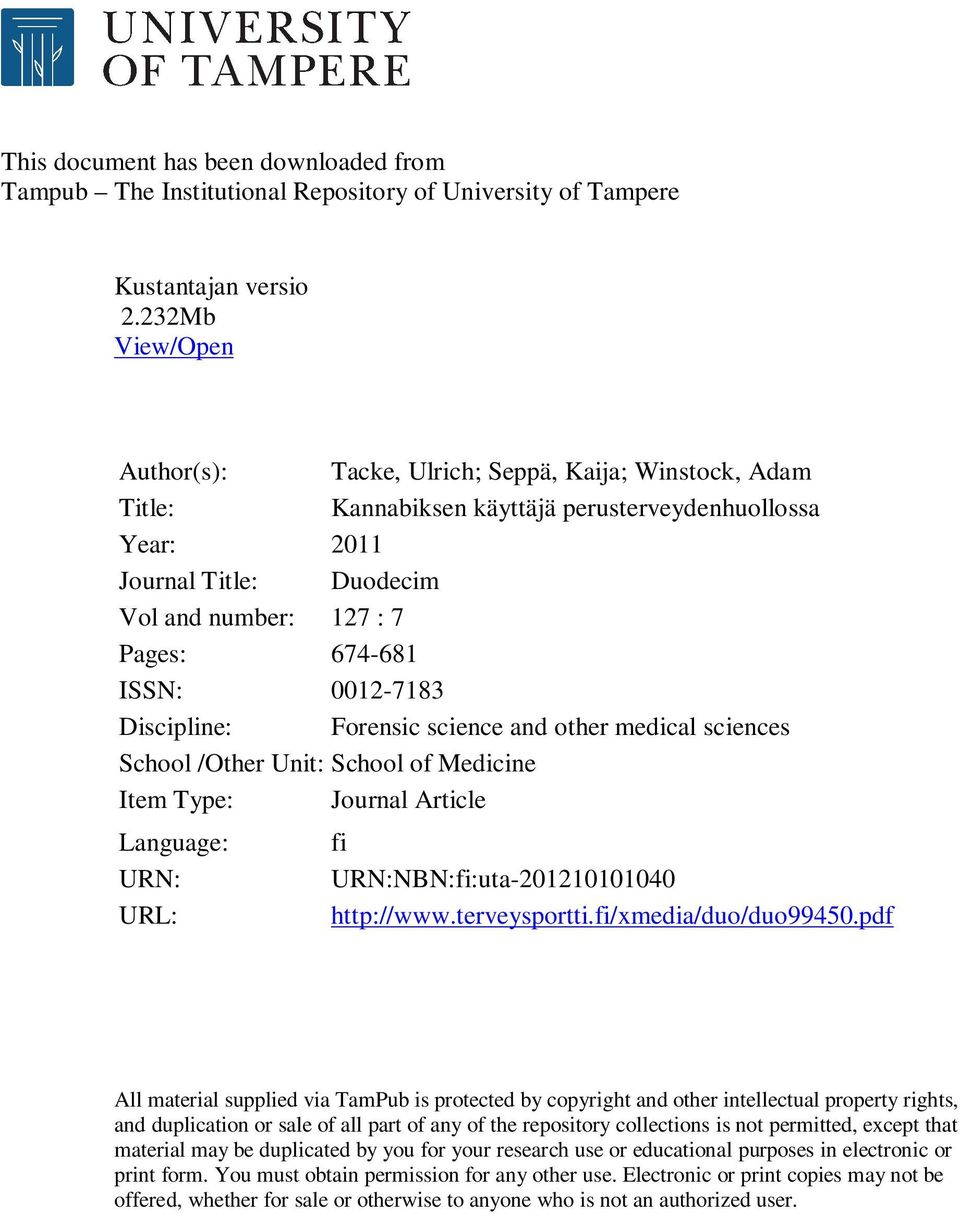 UNIVERSITY OF TAMPERE

This document has been downloaded from
Tampub – The Institutional Repository of University of Tampere

Kustantajan versio
2.232Mb
View/Open

| | |
|---|---|
| Author(s): | Tacke, Ulrich; Seppä, Kaija; Winstock, Adam |
| Title: | Kannabiksen käyttäjä perusterveydenhuollossa |
| Year: | 2011 |
| Journal Title: | Duodecim |
| Vol and number: | 127 : 7 |
| Pages: | 674-681 |
| ISSN: | 0012-7183 |
| Discipline: | Forensic science and other medical sciences |
| School /Other Unit: | School of Medicine |
| Item Type: | Journal Article |
| Language: | fi |
| URN: | URN:NBN:fi:uta-201210101040 |
| URL: | http://www.terveysportti.fi/xmedia/duo/duo99450.pdf |

All material supplied via TamPub is protected by copyright and other intellectual property rights, and duplication or sale of all part of any of the repository collections is not permitted, except that material may be duplicated by you for your research use or educational purposes in electronic or print form. You must obtain permission for any other use. Electronic or print copies may not be offered, whether for sale or otherwise to anyone who is not an authorized user.